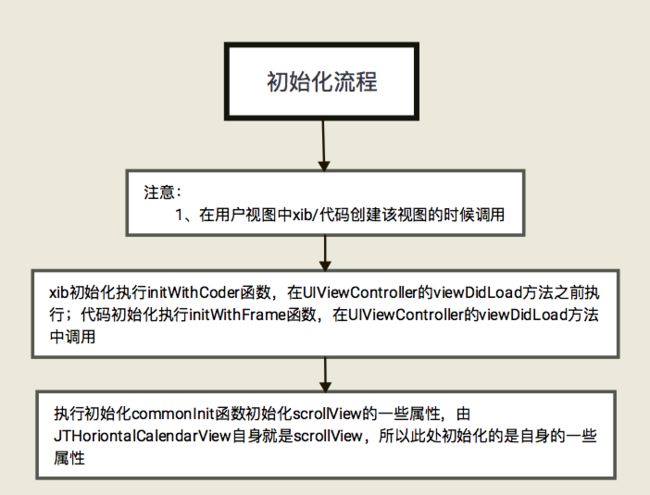 初始化流程

注意：
1、在用户视图中xib/代码创建该视图的时候调用

xib初始化执行initWithCoder函数，在UIViewController的viewDidLoad方法之前执行；代码初始化执行initWithFrame函数，在UIViewController的viewDidLoad方法中调用

执行初始化commonInit函数初始化scrollView的一些属性，由JTHoriontalCalendarView自身就是scrollView，所以此处初始化的是自身的一些属性